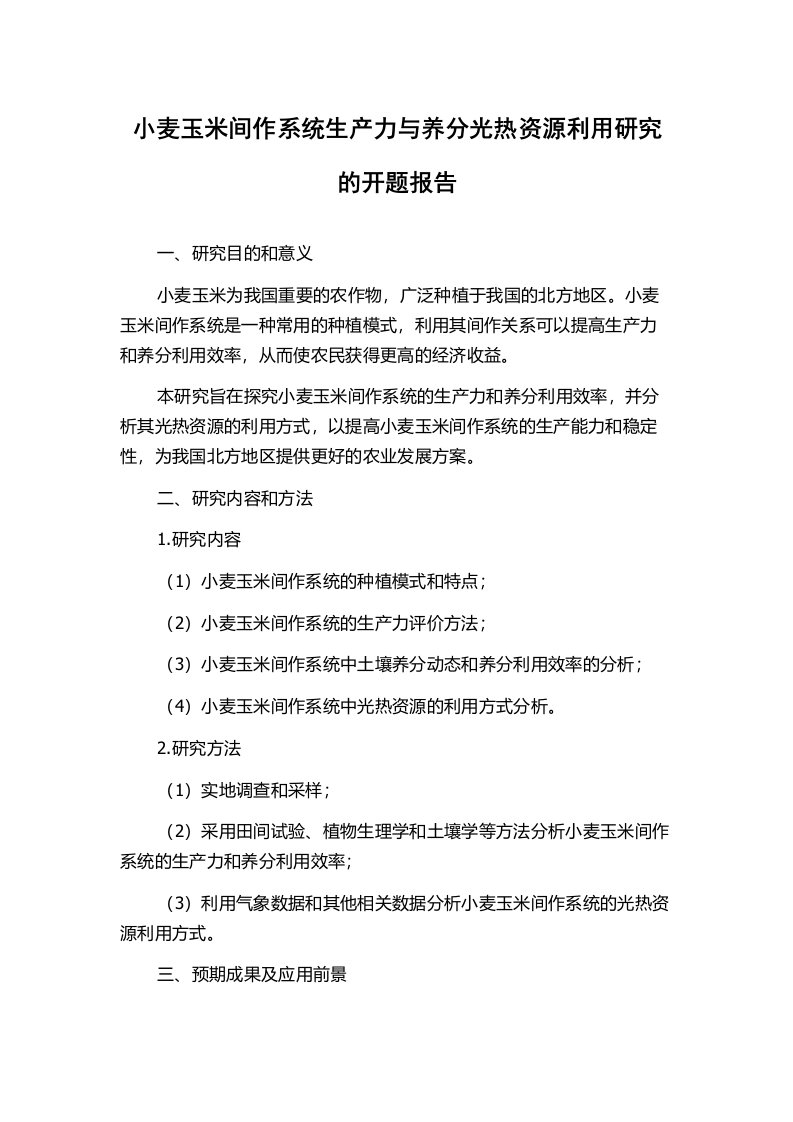 小麦玉米间作系统生产力与养分光热资源利用研究的开题报告

一、研究目的和意义

小麦玉米为我国重要的农作物，广泛种植于我国的北方地区。小麦玉米间作系统是一种常用的种植模式，利用其间作关系可以提高生产力和养分利用效率，从而使农民获得更高的经济收益。

本研究旨在探究小麦玉米间作系统的生产力和养分利用效率，并分析其光热资源的利用方式，以提高小麦玉米间作系统的生产能力和稳定性，为我国北方地区提供更好的农业发展方案。

二、研究内容和方法

1.研究内容

（1）小麦玉米间作系统的种植模式和特点；

（2）小麦玉米间作系统的生产力评价方法；

（3）小麦玉米间作系统中土壤养分动态和养分利用效率的分析；

（4）小麦玉米间作系统中光热资源的利用方式分析。

2.研究方法

（1）实地调查和采样；

（2）采用田间试验、植物生理学和土壤学等方法分析小麦玉米间作系统的生产力和养分利用效率；

（3）利用气象数据和其他相关数据分析小麦玉米间作系统的光热资源利用方式。

三、预期成果及应用前景